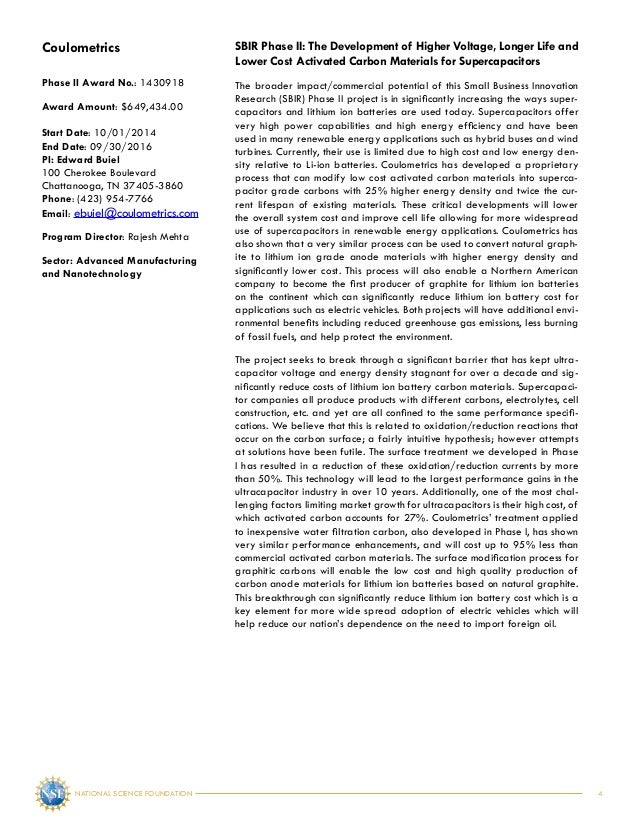 Coulometrics

Phase II Award No.: 1430918

Award Amount: $649,434.00

Start Date: 10/01/2014
End Date: 09/30/2016
PI: Edward Buiel
100 Cherokee Boulevard
Chattanooga, TN 37405-3860
Phone: (423) 954-7766
Email: ebuiel@coulometrics.com

Program Director: Rajesh Mehta

Sector: Advanced Manufacturing and Nanotechnology

SBIR Phase II: The Development of Higher Voltage, Longer Life and Lower Cost Activated Carbon Materials for Supercapacitors

The broader impact/commercial potential of this Small Business Innovation Research (SBIR) Phase II project is in significantly increasing the ways supercapacitors and lithium ion batteries are used today. Supercapacitors offer very high power capabilities and high energy efficiency and have been used in many renewable energy applications such as hybrid buses and wind turbines. Currently, their use is limited due to high cost and low energy density relative to Li-ion batteries. Coulometrics has developed a proprietary process that can modify low cost activated carbon materials into supercapacitor grade carbons with 25% higher energy density and twice the current lifespan of existing materials. These critical developments will lower the overall system cost and improve cell life allowing for more widespread use of supercapacitors in renewable energy applications. Coulometrics has also shown that a very similar process can be used to convert natural graphite to lithium ion grade anode materials with higher energy density and significantly lower cost. This process will also enable a Northern American company to become the first producer of graphite for lithium ion batteries on the continent which can significantly reduce lithium ion battery cost for applications such as electric vehicles. Both projects will have additional environmental benefits including reduced greenhouse gas emissions, less burning of fossil fuels, and help protect the environment.

The project seeks to break through a significant barrier that has kept ultracapacitor voltage and energy density stagnant for over a decade and significantly reduce costs of lithium ion battery carbon materials. Supercapacitor companies all produce products with different carbons, electrolytes, cell construction, etc. and yet are all confined to the same performance specifications. We believe that this is related to oxidation/reduction reactions that occur on the carbon surface; a fairly intuitive hypothesis; however attempts at solutions have been futile. The surface treatment we developed in Phase I has resulted in a reduction of these oxidation/reduction currents by more than 50%. This technology will lead to the largest performance gains in the ultracapacitor industry in over 10 years. Additionally, one of the most challenging factors limiting market growth for ultracapacitors is their high cost, of which activated carbon accounts for 27%. Coulometrics' treatment applied to inexpensive water filtration carbon, also developed in Phase I, has shown very similar performance enhancements, and will cost up to 95% less than commercial activated carbon materials. The surface modification process for graphitic carbons will enable the low cost and high quality production of carbon anode materials for lithium ion batteries based on natural graphite. This breakthrough can significantly reduce lithium ion battery cost which is a key element for more wide spread adoption of electric vehicles which will help reduce our nation's dependence on the need to import foreign oil.

NSF NATIONAL SCIENCE FOUNDATION 4